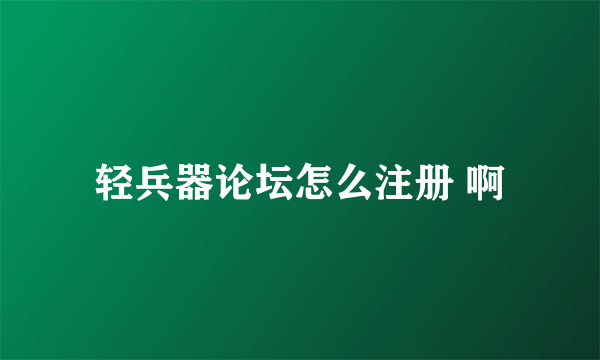 轻兵器论坛怎么注册 啊